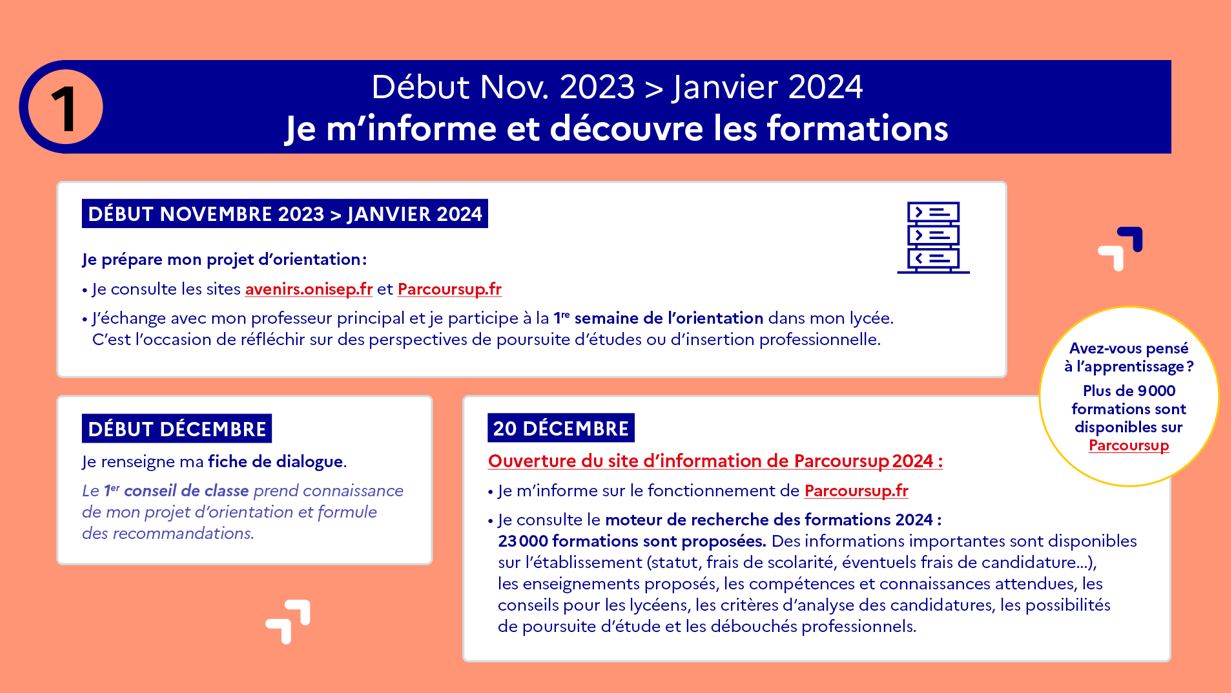 1

Début Nov. 2023 > Janvier 2024
Je m'informe et découvre les formations

DÉBUT NOVEMBRE 2023 > JANVIER 2024

Je prépare mon projet d'orientation :

• Je consulte les sites avenirs.onisep.fr et Parcoursup.fr

• J'échange avec mon professeur principal et je participe à la 1re semaine de l'orientation dans mon lycée. C'est l'occasion de réfléchir sur des perspectives de poursuite d'études ou d'insertion professionnelle.

Avez-vous pensé à l'apprentissage ? Plus de 9 000 formations sont disponibles sur Parcoursup

DÉBUT DÉCEMBRE

Je renseigne ma fiche de dialogue.

Le 1er conseil de classe prend connaissance de mon projet d'orientation et formule des recommandations.

20 DÉCEMBRE

Ouverture du site d'information de Parcoursup 2024 :

• Je m'informe sur le fonctionnement de Parcoursup.fr

• Je consulte le moteur de recherche des formations 2024 : 23 000 formations sont proposées. Des informations importantes sont disponibles sur l'établissement (statut, frais de scolarité, éventuels frais de candidature...), les enseignements proposés, les compétences et connaissances attendues, les conseils pour les lycéens, les critères d'analyse des candidatures, les possibilités de poursuite d'étude et les débouchés professionnels.